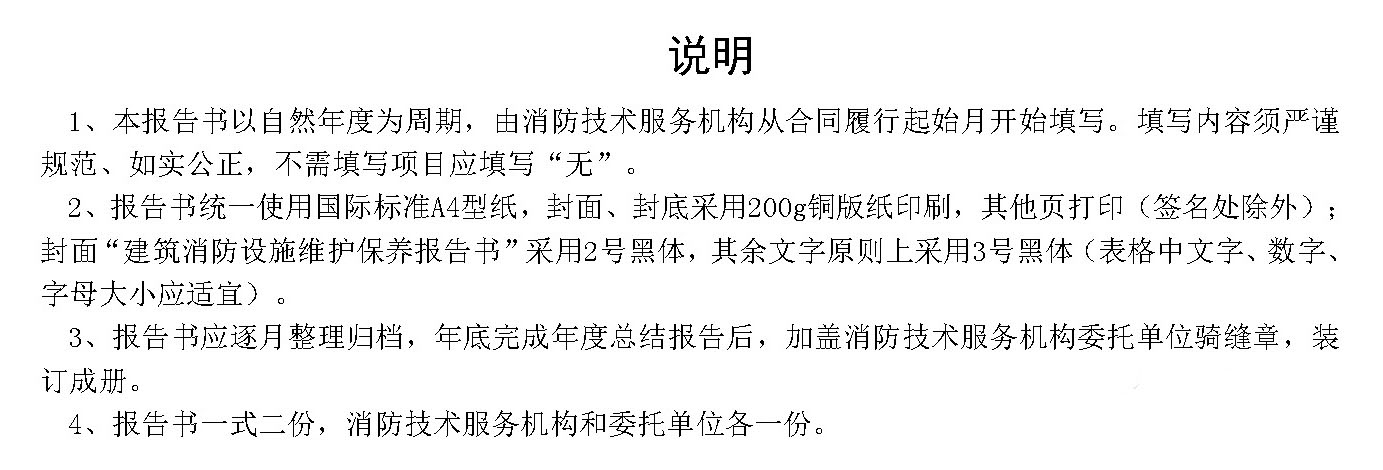 说明

1、本报告书以自然年度为周期，由消防技术服务机构从合同履行起始月开始填写。填写内容须严谨规范、如实公正，不需填写项目应填写“无”。

2、报告书统一使用国际标准A4型纸，封面、封底采用200g铜版纸印刷，其他页打印（签名处除外）；封面“建筑消防设施维护保养报告书”采用2号黑体，其余文字原则上采用3号黑体（表格中文字、数字、字母大小应适宜）。

3、报告书应逐月整理归档，年底完成年度总结报告后，加盖消防技术服务机构委托单位骑缝章，装订成册。

4、报告书一式二份，消防技术服务机构和委托单位各一份。